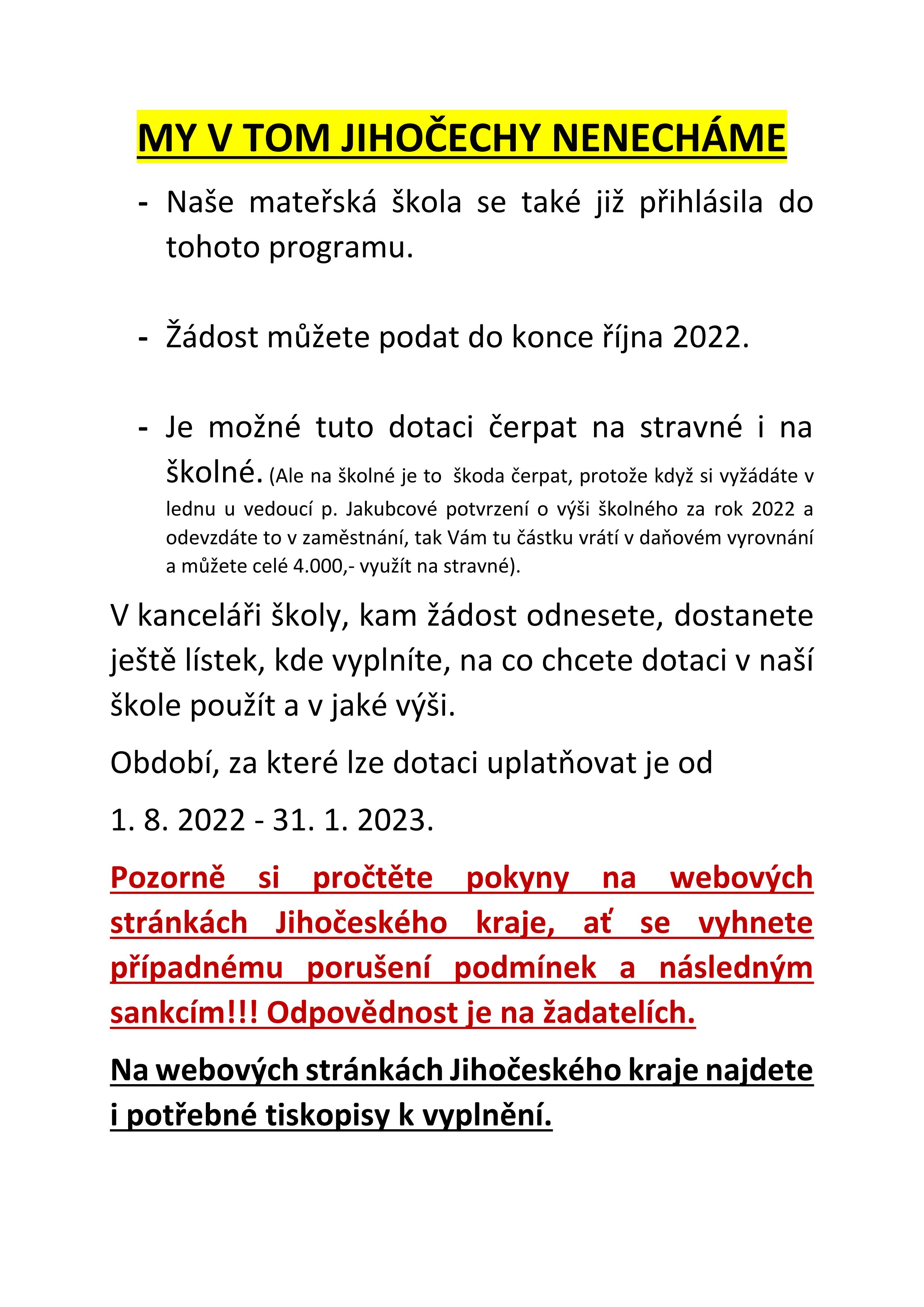 MY V TOM JIHOČECHY NENECHÁME

- Naše mateřská škola se také již přihlásila do tohoto programu.

- Žádost můžete podat do konce října 2022.

- Je možné tuto dotaci čerpat na stravné i na školné. (Ale na školné je to škoda čerpat, protože když si vyžádáte v lednu u vedoucí p. Jakubcové potvrzení o výši školného za rok 2022 a odevzdáte to v zaměstnání, tak Vám tu částku vrátí v daňovém vyrovnání a můžete celé 4.000,- využít na stravné).

V kanceláři školy, kam žádost odnesete, dostanete ještě lístek, kde vyplníte, na co chcete dotaci v naší škole použít a v jaké výši.

Období, za které lze dotaci uplatňovat je od

1. 8. 2022 - 31. 1. 2023.

Pozorně si pročtěte pokyny na webových stránkách Jihočeského kraje, ať se vyhnete případnému porušení podmínek a následným sankcím!!! Odpovědnost je na žadatelích.

Na webových stránkách Jihočeského kraje najdete i potřebné tiskopisy k vyplnění.